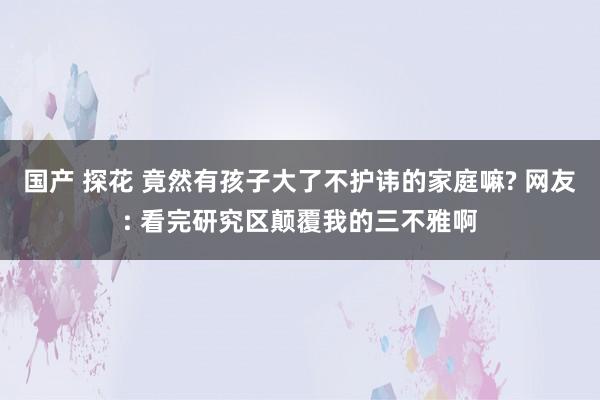 国产 探花 竟然有孩子大了不护讳的家庭嘛? 网友: 看完研究区颠覆我的三不雅啊